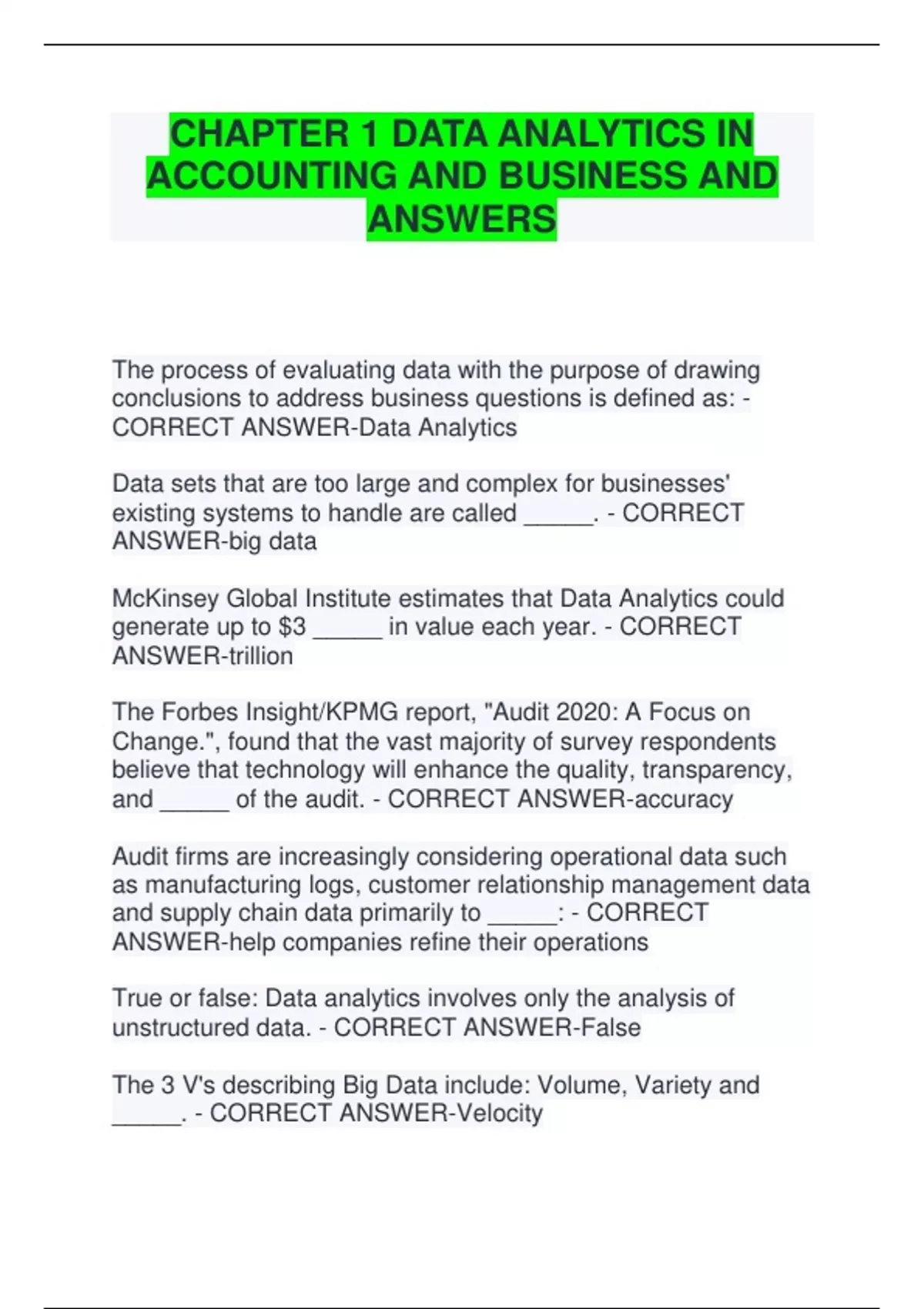 CHAPTER 1 DATA ANALYTICS IN ACCOUNTING AND BUSINESS AND ANSWERS

The process of evaluating data with the purpose of drawing conclusions to address business questions is defined as: - CORRECT ANSWER-Data Analytics

Data sets that are too large and complex for businesses' existing systems to handle are called ____. - CORRECT ANSWER-big data

McKinsey Global Institute estimates that Data Analytics could generate up to $3 ____ in value each year. - CORRECT ANSWER-trillion

The Forbes Insight/KPMG report, "Audit 2020: A Focus on Change.", found that the vast majority of survey respondents believe that technology will enhance the quality, transparency, and ____ of the audit. - CORRECT ANSWER-accuracy

Audit firms are increasingly considering operational data such as manufacturing logs, customer relationship management data and supply chain data primarily to ____: - CORRECT ANSWER-help companies refine their operations

True or false: Data analytics involves only the analysis of unstructured data. - CORRECT ANSWER-False

The 3 V's describing Big Data include: Volume, Variety and ____. - CORRECT ANSWER-Velocity